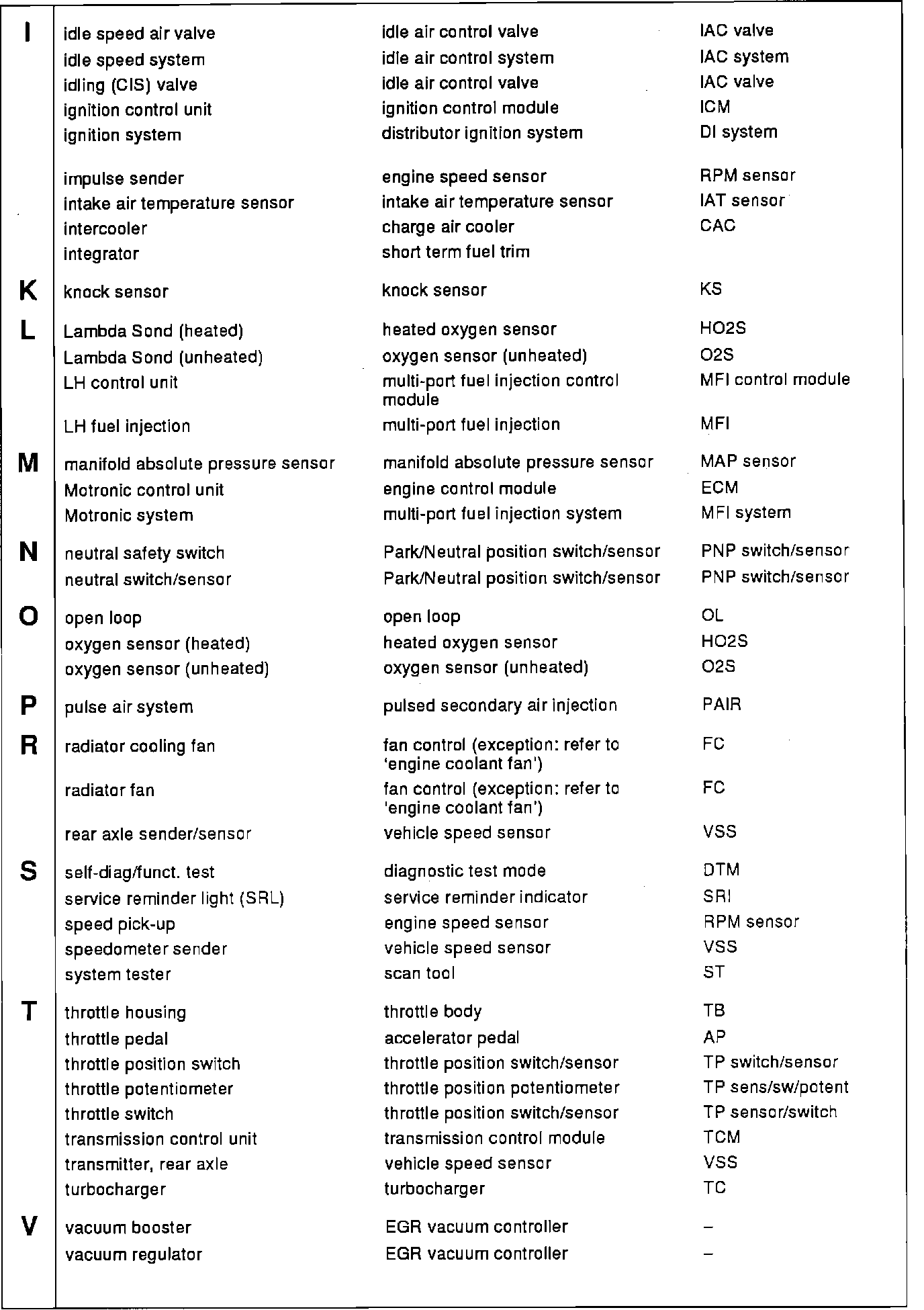 | | | | |
|---|---|---|---|
| I | idle speed air valve | idle air control valve | IAC valve |
| | idle speed system | idle air control system | IAC system |
| | idling (CIS) valve | idle air control valve | IAC valve |
| | ignition control unit | ignition control module | ICM |
| | ignition system | distributor ignition system | DI system |
| | impulse sender | engine speed sensor | RPM sensor |
| | intake air temperature sensor | intake air temperature sensor | IAT sensor |
| | intercooler | charge air cooler | CAC |
| | integrator | short term fuel trim | |
| K | knock sensor | knock sensor | KS |
| L | Lambda Sond (heated) | heated oxygen sensor | HO2S |
| | Lambda Sond (unheated) | oxygen sensor (unheated) | O2S |
| | LH control unit | multi-port fuel injection control module | MFI control module |
| | LH fuel injection | multi-port fuel injection | MFI |
| M | manifold absolute pressure sensor | manifold absolute pressure sensor | MAP sensor |
| | Motronic control unit | engine control module | ECM |
| | Motronic system | multi-port fuel injection system | MFI system |
| N | neutral safety switch | Park/Neutral position switch/sensor | PNP switch/sensor |
| | neutral switch/sensor | Park/Neutral position switch/sensor | PNP switch/sensor |
| O | open loop | open loop | OL |
| | oxygen sensor (heated) | heated oxygen sensor | HO2S |
| | oxygen sensor (unheated) | oxygen sensor (unheated) | O2S |
| P | pulse air system | pulsed secondary air injection | PAIR |
| R | radiator cooling fan | fan control (exception: refer to 'engine coolant fan') | FC |
| | radiator fan | fan control (exception: refer to 'engine coolant fan') | FC |
| | rear axle sender/sensor | vehicle speed sensor | VSS |
| S | self-diag/funct. test | diagnostic test mode | DTM |
| | service reminder light (SRL) | service reminder indicator | SRI |
| | speed pick-up | engine speed sensor | RPM sensor |
| | speedometer sender | vehicle speed sensor | VSS |
| | system tester | scan tool | ST |
| T | throttle housing | throttle body | TB |
| | throttle pedal | accelerator pedal | AP |
| | throttle position switch | throttle position switch/sensor | TP switch/sensor |
| | throttle potentiometer | throttle position potentiometer | TP sens/sw/potent |
| | throttle switch | throttle position switch/sensor | TP sensor/switch |
| | transmission control unit | transmission control module | TCM |
| | transmitter, rear axle | vehicle speed sensor | VSS |
| | turbocharger | turbocharger | TC |
| V | vacuum booster | EGR vacuum controller | – |
| | vacuum regulator | EGR vacuum controller | – |